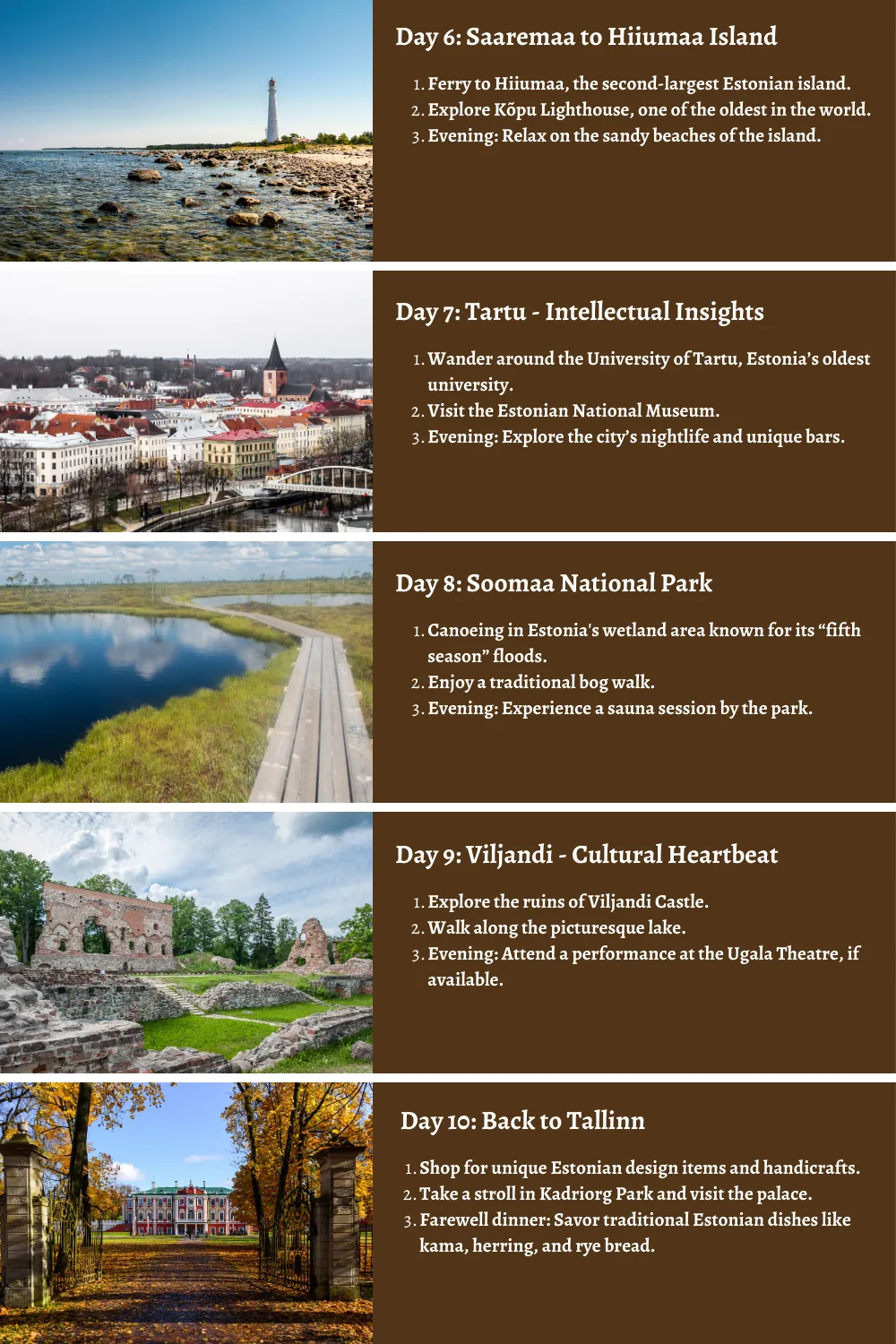 Day 6: Saaremaa to Hiiumaa Island

1. Ferry to Hiiumaa, the second-largest Estonian island.
2. Explore Kõpu Lighthouse, one of the oldest in the world.
3. Evening: Relax on the sandy beaches of the island.

Day 7: Tartu - Intellectual Insights

1. Wander around the University of Tartu, Estonia's oldest university.
2. Visit the Estonian National Museum.
3. Evening: Explore the city's nightlife and unique bars.

Day 8: Soomaa National Park

1. Canoeing in Estonia's wetland area known for its "fifth season" floods.
2. Enjoy a traditional bog walk.
3. Evening: Experience a sauna session by the park.

Day 9: Viljandi - Cultural Heartbeat

1. Explore the ruins of Viljandi Castle.
2. Walk along the picturesque lake.
3. Evening: Attend a performance at the Ugala Theatre, if available.

Day 10: Back to Tallinn

1. Shop for unique Estonian design items and handicrafts.
2. Take a stroll in Kadriorg Park and visit the palace.
3. Farewell dinner: Savor traditional Estonian dishes like kama, herring, and rye bread.